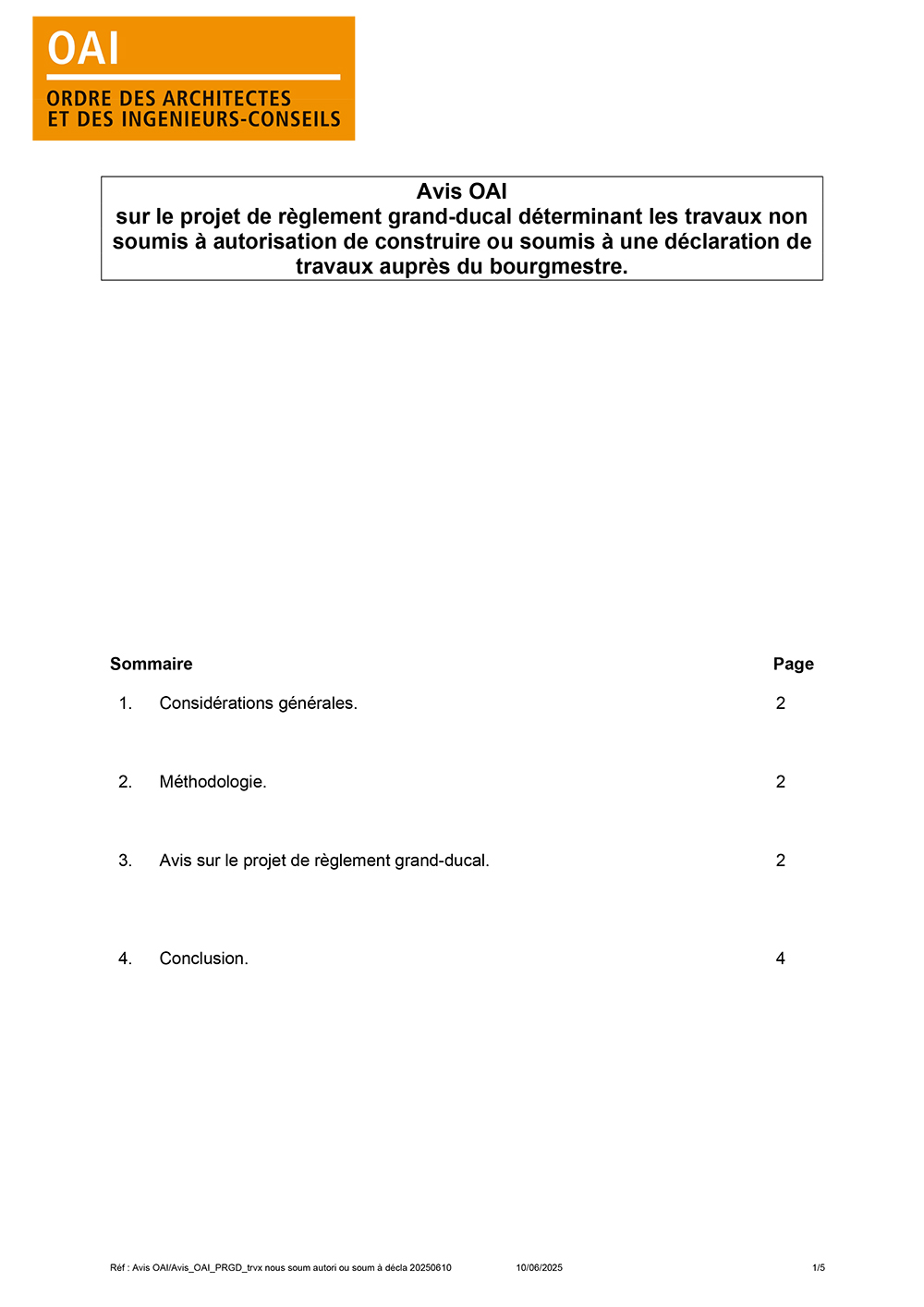 OAI
ORDRE DES ARCHITECTES
ET DES INGENIEURS-CONSEILS

Avis OAI
sur le projet de règlement grand-ducal déterminant les travaux non soumis à autorisation de construire ou soumis à une déclaration de travaux auprès du bourgmestre.

| Sommaire | | Page |
|---|---|---|
| 1. | Considérations générales. | 2 |
| 2. | Méthodologie. | 2 |
| 3. | Avis sur le projet de règlement grand-ducal. | 2 |
| 4. | Conclusion. | 4 |

Réf : Avis OAI/Avis_OAI_PRGD_trvx nous soum autori ou soum à décla 20250610 10/06/2025 1/5